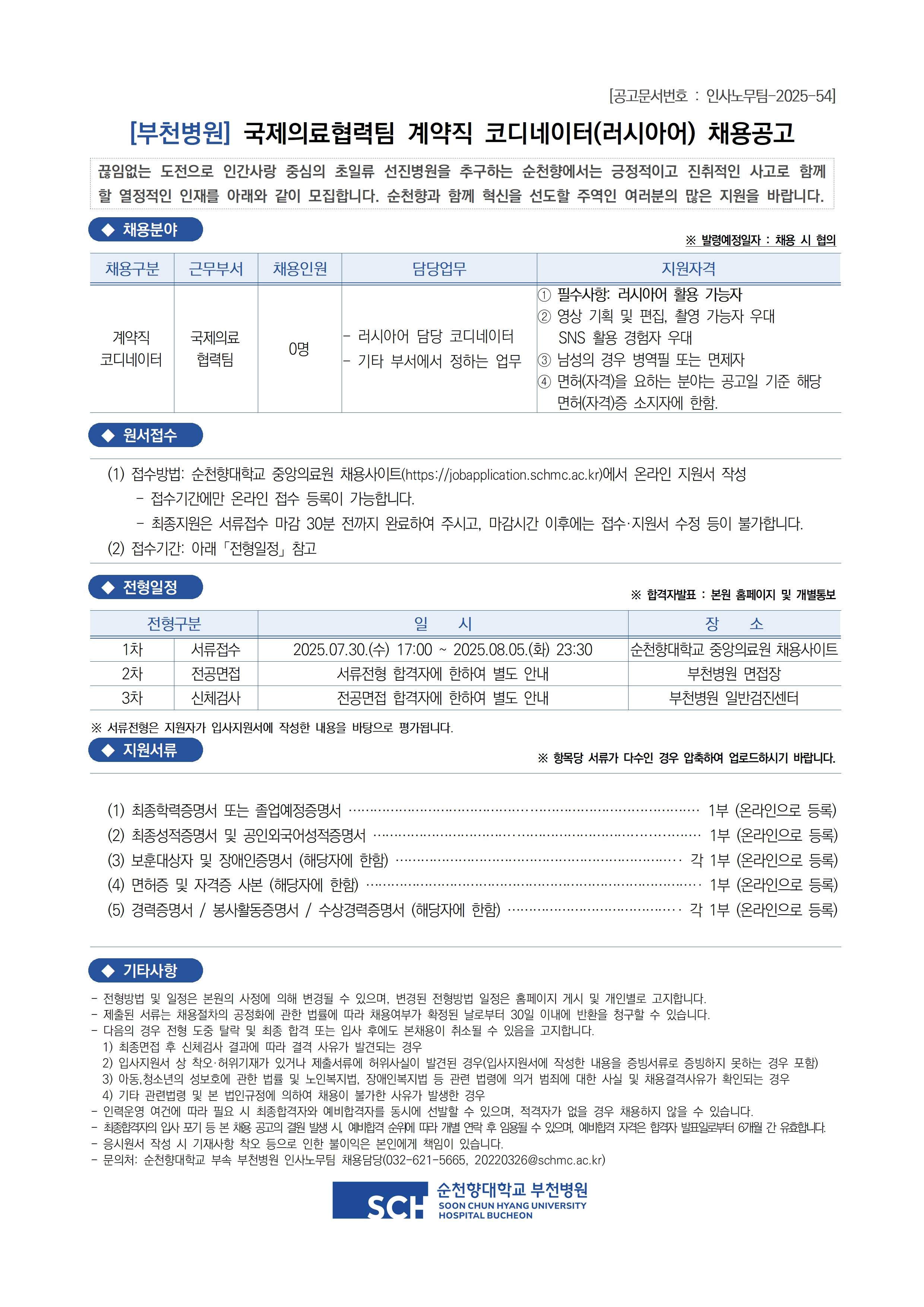 [공고문서번호 : 인사노무팀-2025-54]

[부천병원] 국제의료협력팀 계약직 코디네이터(러시아어) 채용공고

끊임없는 도전으로 인간사랑 중심의 초일류 선진병원을 추구하는 순천향에서는 긍정적이고 진취적인 사고로 함께 할 열정적인 인재를 아래와 같이 모집합니다. 순천향과 함께 혁신을 선도할 주역인 여러분의 많은 지원을 바랍니다.

◆ 채용분야

※ 발령예정일자 : 채용 시 협의

| 채용구분 | 근무부서 | 채용인원 | 담당업무 | 지원자격 |
|---|---|---|---|---|
| 계약직 코디네이터 | 국제의료 협력팀 | 0명 | - 러시아어 담당 코디네이터 - 기타 부서에서 정하는 업무 | ① 필수사항: 러시아어 활용 가능자 ② 영상 기획 및 편집, 촬영 가능자 우대 SNS 활용 경험자 우대 ③ 남성의 경우 병역필 또는 면제자 ④ 면허(자격)을 요하는 분야는 공고일 기준 해당 면허(자격)증 소지자에 한함. |

◆ 원서접수

(1) 접수방법: 순천향대학교 중앙의료원 채용사이트(https://jobapplication.schmc.ac.kr)에서 온라인 지원서 작성
- 접수기간에만 온라인 접수 등록이 가능합니다.
- 최종지원은 서류접수 마감 30분 전까지 완료하여 주시고, 마감시간 이후에는 접수·지원서 수정 등이 불가합니다.
(2) 접수기간: 아래 「전형일정」 참고

◆ 전형일정

※ 합격자발표 : 본원 홈페이지 및 개별통보

| 전형구분 | | 일 시 | 장 소 |
|---|---|---|---|
| 1차 | 서류접수 | 2025.07.30.(수) 17:00 ~ 2025.08.05.(화) 23:30 | 순천향대학교 중앙의료원 채용사이트 |
| 2차 | 전공면접 | 서류전형 합격자에 한하여 별도 안내 | 부천병원 면접장 |
| 3차 | 신체검사 | 전공면접 합격자에 한하여 별도 안내 | 부천병원 일반검진센터 |

※ 서류전형은 지원자가 입사지원서에 작성한 내용을 바탕으로 평가됩니다.

◆ 지원서류

※ 항목당 서류가 다수인 경우 압축하여 업로드하시기 바랍니다.

(1) 최종학력증명서 또는 졸업예정증명서 1부 (온라인으로 등록)
(2) 최종성적증명서 및 공인외국어성적증명서 1부 (온라인으로 등록)
(3) 보훈대상자 및 장애인증명서 (해당자에 한함) 각 1부 (온라인으로 등록)
(4) 면허증 및 자격증 사본 (해당자에 한함) 1부 (온라인으로 등록)
(5) 경력증명서 / 봉사활동증명서 / 수상경력증명서 (해당자에 한함) 각 1부 (온라인으로 등록)

◆ 기타사항

- 전형방법 및 일정은 본원의 사정에 의해 변경될 수 있으며, 변경된 전형방법 일정은 홈페이지 게시 및 개인별로 고지합니다.
- 제출된 서류는 채용절차의 공정화에 관한 법률에 따라 채용여부가 확정된 날로부터 30일 이내에 반환을 청구할 수 있습니다.
- 다음의 경우 전형 도중 탈락 및 최종 합격 또는 입사 후에도 본채용이 취소될 수 있음을 고지합니다.
1) 최종면접 후 신체검사 결과에 따라 결격 사유가 발견되는 경우
2) 입사지원서 상 착오·허위기재가 있거나 제출서류에 허위사실이 발견된 경우(입사지원서에 작성한 내용을 증빙서류로 증빙하지 못하는 경우 포함)
3) 아동,청소년의 성보호에 관한 법률 및 노인복지법, 장애인복지법 등 관련 법령에 의거 범죄에 대한 사실 및 채용결격사유가 확인되는 경우
4) 기타 관련법령 및 본 법인규정에 의하여 채용이 불가한 사유가 발생한 경우
- 인력운영 여건에 따라 필요 시 최종합격자와 예비합격자를 동시에 선발할 수 있으며, 적격자가 없을 경우 채용하지 않을 수 있습니다.
- 최종합격자의 입사 포기 등 본 채용 공고의 결원 발생 시, 예비합격 순위에 따라 개별 연락 후 임용될 수 있으며, 예비합격 자격은 합격자 발표일로부터 6개월 간 유효합니다.
- 응시원서 작성 시 기재사항 착오 등으로 인한 불이익은 본인에게 책임이 있습니다.
- 문의처: 순천향대학교 부속 부천병원 인사노무팀 채용담당(032-621-5665, 20220326@schmc.ac.kr)

SCH 순천향대학교 부천병원
SOON CHUN HYANG UNIVERSITY
HOSPITAL BUCHEON